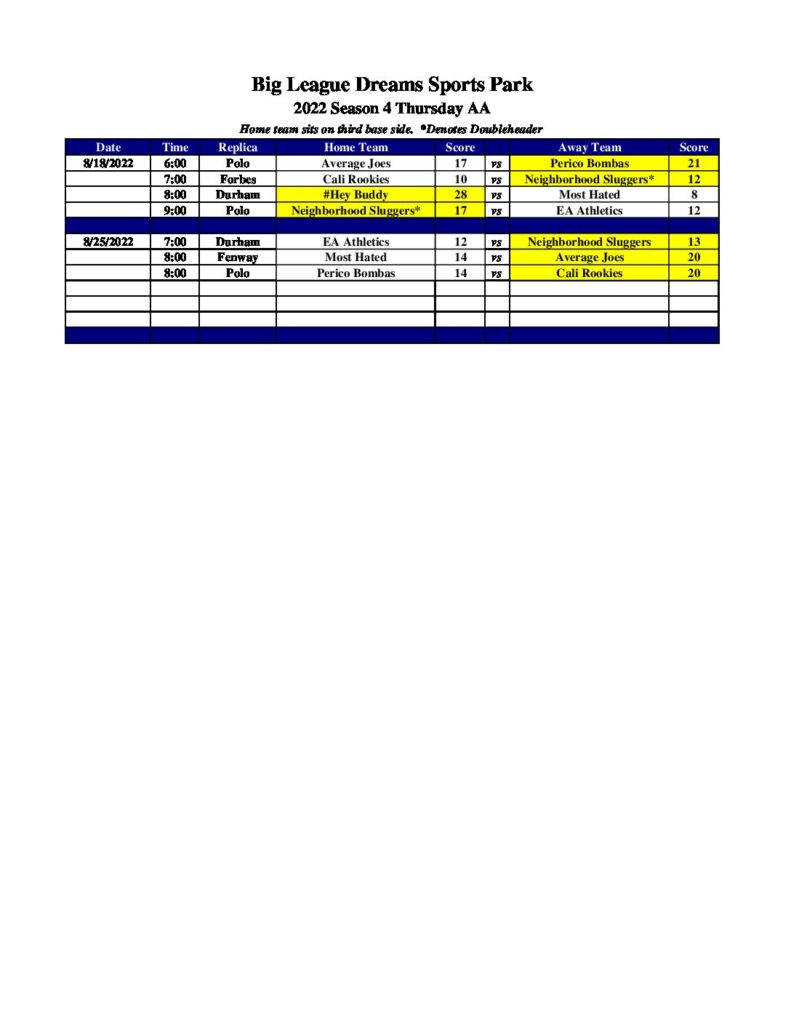 Big League Dreams Sports Park

2022 Season 4 Thursday AA

Home team sits on third base side. *Denotes Doubleheader

| Date | Time | Replica | Home Team | Score | | Away Team | Score |
|---|---|---|---|---|---|---|---|
| 8/18/2022 | 6:00 | Polo | Average Joes | 17 | vs | Perico Bombas | 21 |
| | 7:00 | Forbes | Cali Rookies | 10 | vs | Neighborhood Sluggers* | 12 |
| | 8:00 | Durham | #Hey Buddy | 28 | vs | Most Hated | 8 |
| | 9:00 | Polo | Neighborhood Sluggers* | 17 | vs | EA Athletics | 12 |
| | | | | | | | |
| 8/25/2022 | 7:00 | Durham | EA Athletics | 12 | vs | Neighborhood Sluggers | 13 |
| | 8:00 | Fenway | Most Hated | 14 | vs | Average Joes | 20 |
| | 8:00 | Polo | Perico Bombas | 14 | vs | Cali Rookies | 20 |